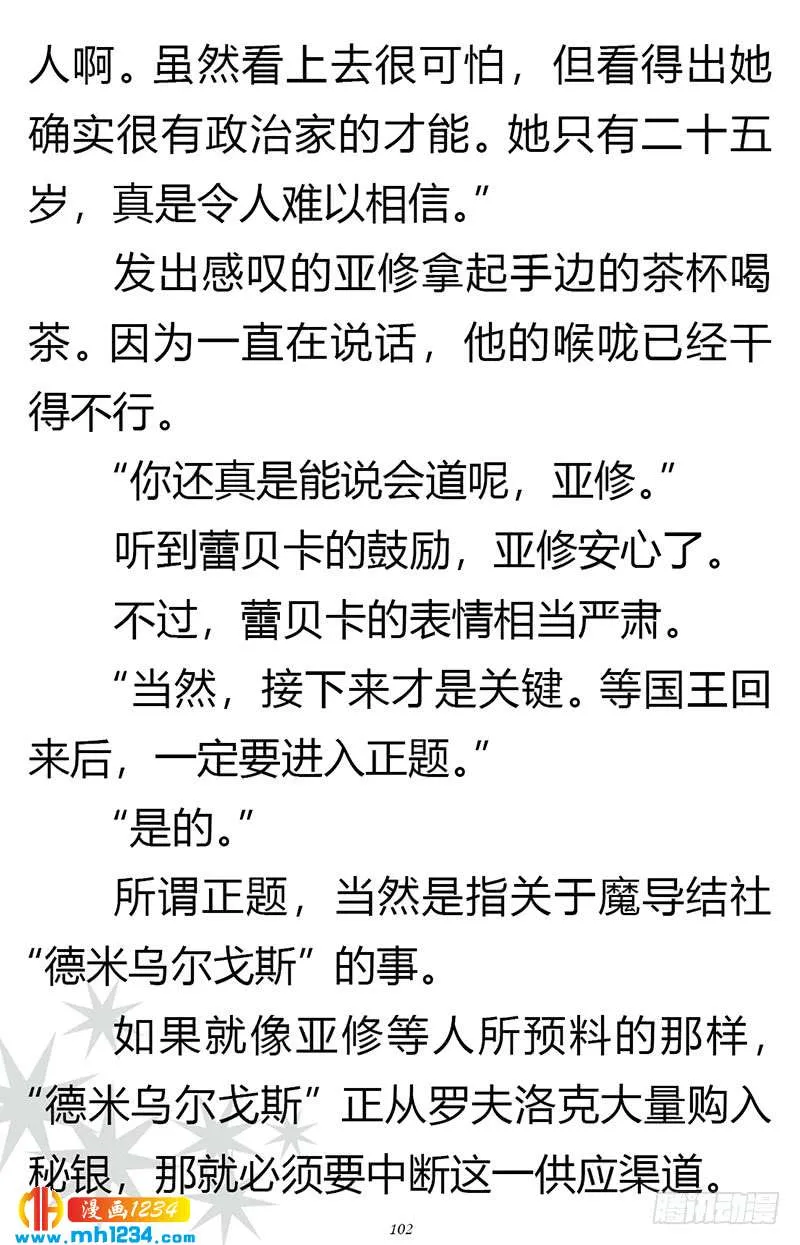 人啊。虽然看上去很可怕，但看得出她确实很有政治家的才能。她只有二十五岁，真是令人难以相信。”

发出感叹的亚修拿起手边的茶杯喝茶。因为一直在说话，他的喉咙已经干得不行。

“你还真是能说会道呢，亚修。”

听到蕾贝卡的鼓励，亚修安心了。

不过，蕾贝卡的表情相当严肃。

“当然，接下来才是关键。等国王回来后，一定要进入正题。”

“是的。”

所谓正题，当然是指关于魔导结社“德米乌尔戈斯”的事。

如果就像亚修等人所预料的那样，“德米乌尔戈斯”正从罗夫洛克大量购入秘银，那就必须要中断这一供应渠道。

漫画1234
www.mh1234.com

102

腾讯动漫